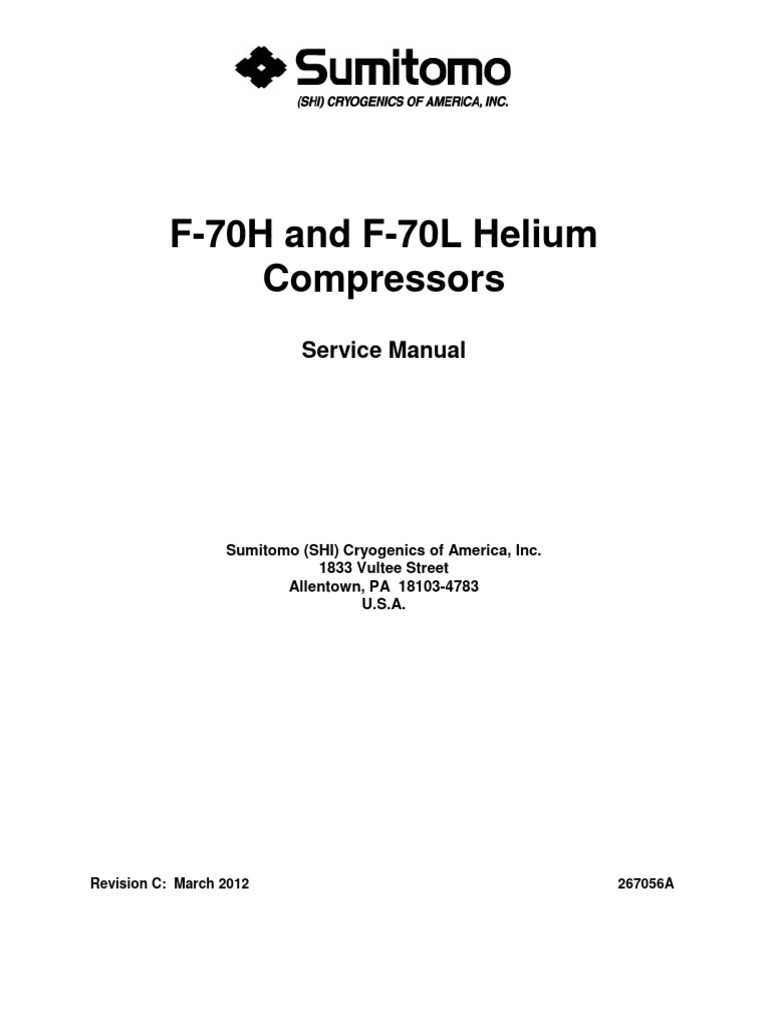 Sumitomo
(SHI) CRYOGENICS OF AMERICA, INC.

F-70H and F-70L Helium Compressors

Service Manual

Sumitomo (SHI) Cryogenics of America, Inc.
1833 Vultee Street
Allentown, PA 18103-4783
U.S.A.

Revision C: March 2012 267056A